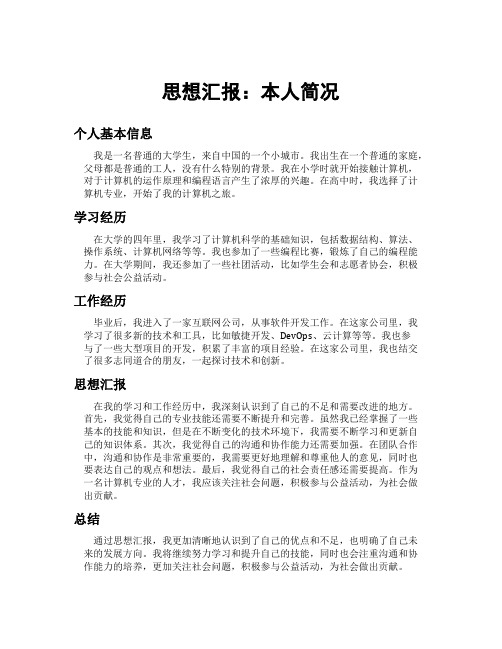 思想汇报：本人简况

个人基本信息

我是一名普通的大学生，来自中国的一个小城市。我出生在一个普通的家庭，父母都是普通的工人，没有什么特别的背景。我在小学时就开始接触计算机，对于计算机的运作原理和编程语言产生了浓厚的兴趣。在高中时，我选择了计算机专业，开始了我的计算机之旅。

学习经历

在大学的四年里，我学习了计算机科学的基础知识，包括数据结构、算法、操作系统、计算机网络等等。我也参加了一些编程比赛，锻炼了自己的编程能力。在大学期间，我还参加了一些社团活动，比如学生会和志愿者协会，积极参与社会公益活动。

工作经历

毕业后，我进入了一家互联网公司，从事软件开发工作。在这家公司里，我学习了很多新的技术和工具，比如敏捷开发、DevOps、云计算等等。我也参与了一些大型项目的开发，积累了丰富的项目经验。在这家公司里，我也结交了很多志同道合的朋友，一起探讨技术和创新。

思想汇报

在我的学习和工作经历中，我深刻认识到了自己的不足和需要改进的地方。首先，我觉得自己的专业技能还需要不断提升和完善。虽然我已经掌握了一些基本的技能和知识，但是在不断变化的技术环境下，我需要不断学习和更新自己的知识体系。其次，我觉得自己的沟通和协作能力还需要加强。在团队合作中，沟通和协作是非常重要的，我需要更好地理解和尊重他人的意见，同时也要表达自己的观点和想法。最后，我觉得自己的社会责任感还需要提高。作为一名计算机专业的人才，我应该关注社会问题，积极参与公益活动，为社会做出贡献。

总结

通过思想汇报，我更加清晰地认识到了自己的优点和不足，也明确了自己未来的发展方向。我将继续努力学习和提升自己的技能，同时也会注重沟通和协作能力的培养，更加关注社会问题，积极参与公益活动，为社会做出贡献。